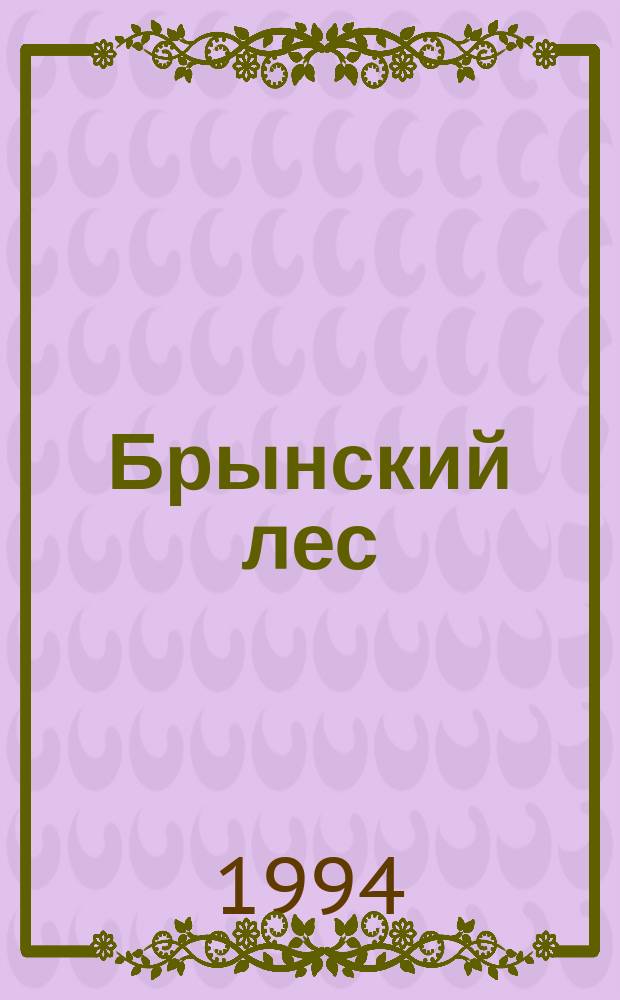 Брынский лес

1994